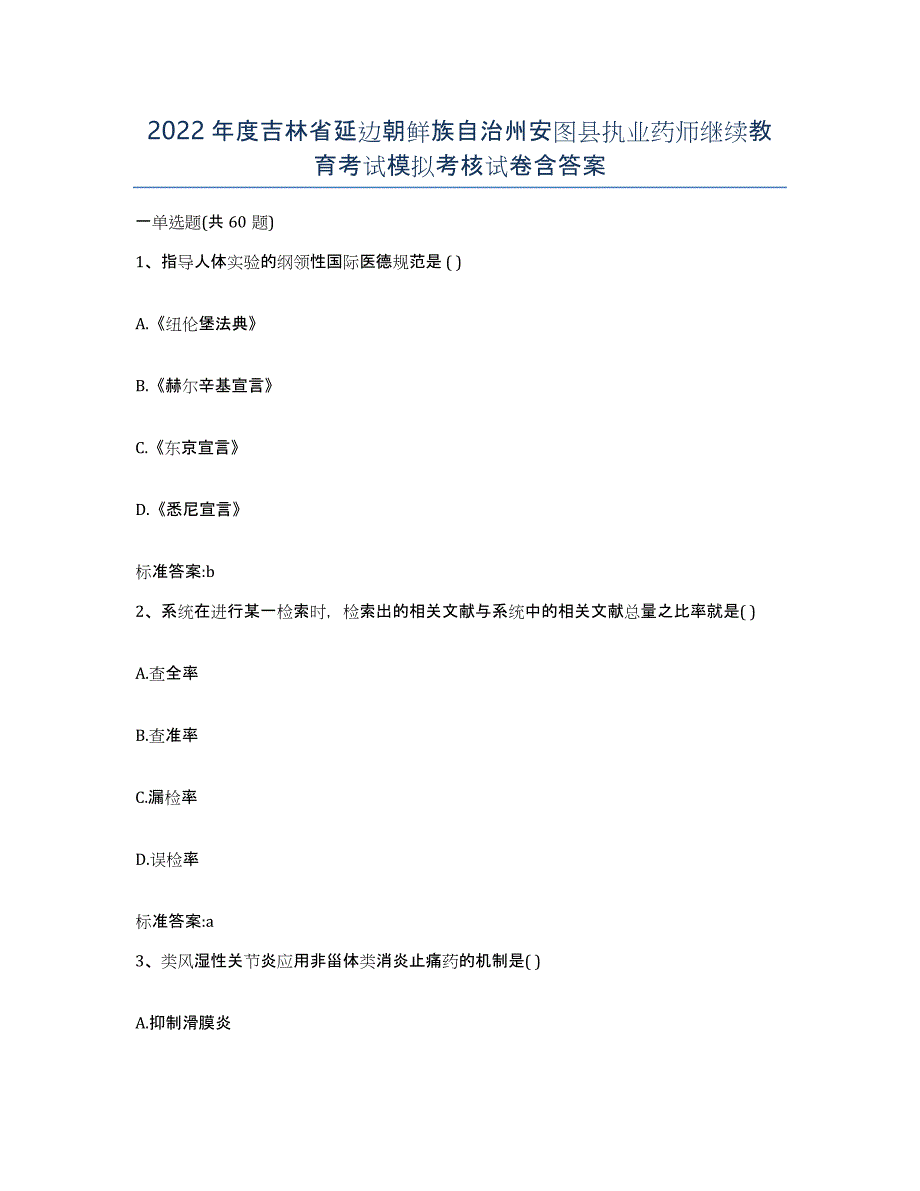 2022年度吉林省延边朝鲜族自治州安图县执业药师继续教育考试模拟考核试卷含答案

一单选题(共 60 题)

1、指导人体实验的纲领性国际医德规范是 ( )

A.《纽伦堡法典》

B.《赫尔辛基宣言》

C.《东京宣言》

D.《悉尼宣言》

标准答案:b

2、系统在进行某一检索时，检索出的相关文献与系统中的相关文献总量之比率就是( )

A.查全率

B.查准率

C.漏检率

D.误检率

标准答案:a

3、类风湿性关节炎应用非甾体类消炎止痛药的机制是( )

A.抑制滑膜炎